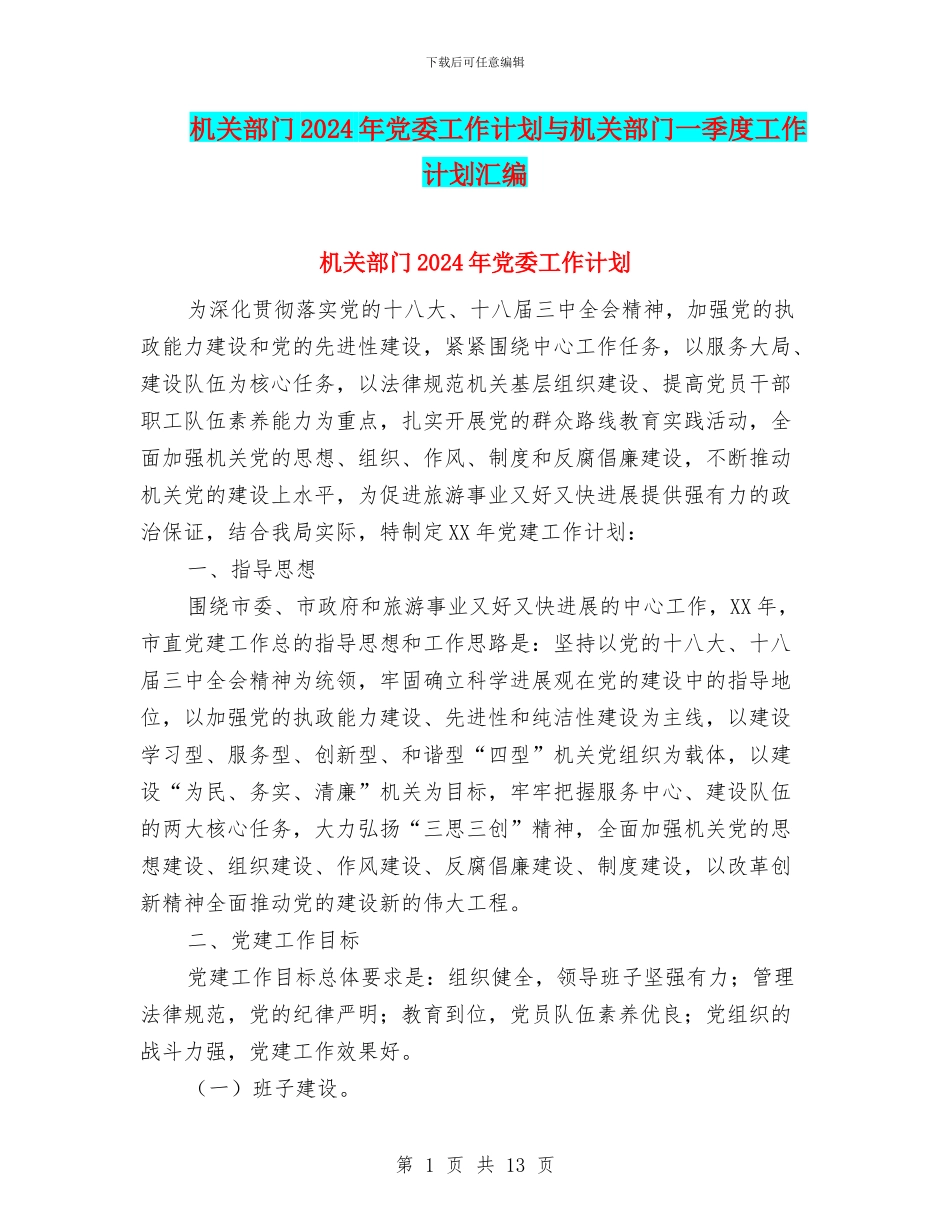 下载后可任意编辑

机关部门2024年党委工作计划与机关部门一季度工作计划汇编

机关部门2024年党委工作计划

为深化贯彻落实党的十八大、十八届三中全会精神，加强党的执政能力建设和党的先进性建设，紧紧围绕中心工作任务，以服务大局、建设队伍为核心任务，以法律规范机关基层组织建设、提高党员干部职工队伍素养能力为重点，扎实开展党的群众路线教育实践活动，全面加强机关党的思想、组织、作风、制度和反腐倡廉建设，不断推动机关党的建设上水平，为促进旅游事业又好又快进展提供强有力的政治保证，结合我局实际，特制定XX年党建工作计划：

一、指导思想

围绕市委、市政府和旅游事业又好又快进展的中心工作，XX年，市直党建工作总的指导思想和工作思路是：坚持以党的十八大、十八届三中全会精神为统领，牢固确立科学进展观在党的建设中的指导地位，以加强党的执政能力建设、先进性和纯洁性建设为主线，以建设学习型、服务型、创新型、和谐型“四型”机关党组织为载体，以建设“为民、务实、清廉”机关为目标，牢牢把握服务中心、建设队伍的两大核心任务，大力弘扬“三思三创”精神，全面加强机关党的思想建设、组织建设、作风建设、反腐倡廉建设、制度建设，以改革创新精神全面推动党的建设新的伟大工程。

二、党建工作目标

党建工作目标总体要求是：组织健全，领导班子坚强有力；管理法律规范，党的纪律严明；教育到位，党员队伍素养优良；党组织的战斗力强，党建工作效果好。

（一）班子建设。

第 1 页 共 13 页